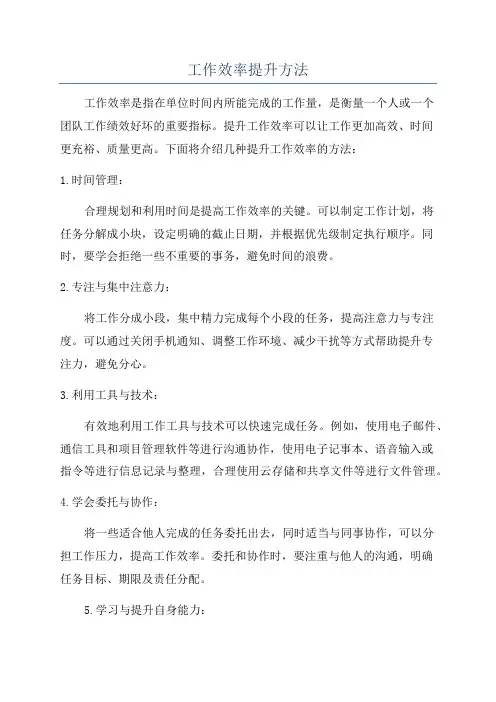 工作效率提升方法

工作效率是指在单位时间内所能完成的工作量，是衡量一个人或一个团队工作绩效好坏的重要指标。提升工作效率可以让工作更加高效、时间更充裕、质量更高。下面将介绍几种提升工作效率的方法：

1.时间管理：

合理规划和利用时间是提高工作效率的关键。可以制定工作计划，将任务分解成小块，设定明确的截止日期，并根据优先级制定执行顺序。同时，要学会拒绝一些不重要的事务，避免时间的浪费。

2.专注与集中注意力：

将工作分成小段，集中精力完成每个小段的任务，提高注意力与专注度。可以通过关闭手机通知、调整工作环境、减少干扰等方式帮助提升专注力，避免分心。

3.利用工具与技术：

有效地利用工作工具与技术可以快速完成任务。例如，使用电子邮件、通信工具和项目管理软件等进行沟通协作，使用电子记事本、语音输入或指令等进行信息记录与整理，合理使用云存储和共享文件等进行文件管理。

4.学会委托与协作：

将一些适合他人完成的任务委托出去，同时适当与同事协作，可以分担工作压力，提高工作效率。委托和协作时，要注重与他人的沟通，明确任务目标、期限及责任分配。

5.学习与提升自身能力：